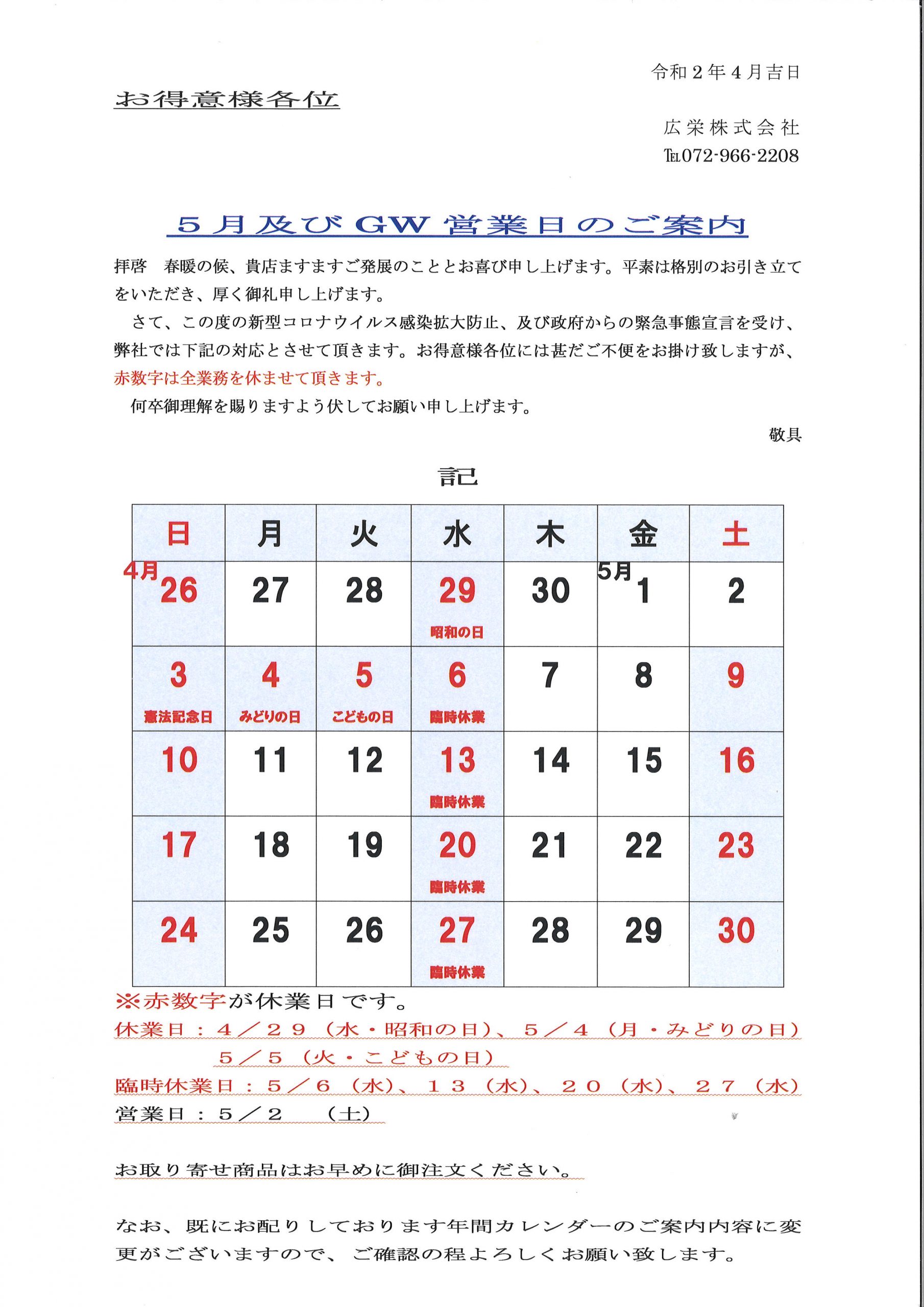 令和2年4月吉日

お得意様各位

広栄株式会社
TEL072-966-2208

5月及びGW営業日のご案内

拝啓　春暖の候、貴店ますますご発展のこととお喜び申し上げます。平素は格別のお引き立てをいただき、厚く御礼申し上げます。

さて、この度の新型コロナウイルス感染拡大防止、及び政府からの緊急事態宣言を受け、弊社では下記の対応とさせて頂きます。お得意様各位には甚だご不便をお掛け致しますが、赤数字は全業務を休ませて頂きます。

何卒御理解を賜りますよう伏してお願い申し上げます。

敬具

記

| 日 | 月 | 火 | 水 | 木 | 金 | 土 |
|---|---|---|---|---|---|---|
| 4月 26 | 27 | 28 | 29 昭和の日 | 30 | 5月 1 | 2 |
| 3 憲法記念日 | 4 みどりの日 | 5 こどもの日 | 6 臨時休業 | 7 | 8 | 9 |
| 10 | 11 | 12 | 13 臨時休業 | 14 | 15 | 16 |
| 17 | 18 | 19 | 20 臨時休業 | 21 | 22 | 23 |
| 24 | 25 | 26 | 27 臨時休業 | 28 | 29 | 30 |

※赤数字が休業日です。
休業日：４／２９（水・昭和の日）、５／４（月・みどりの日）
５／５（火・こどもの日）
臨時休業日：５／６（水）、１３（水）、２０（水）、２７（水）
営業日：５／２　（土）

お取り寄せ商品はお早めに御注文ください。

なお、既にお配りしております年間カレンダーのご案内内容に変更がございますので、ご確認の程よろしくお願い致します。